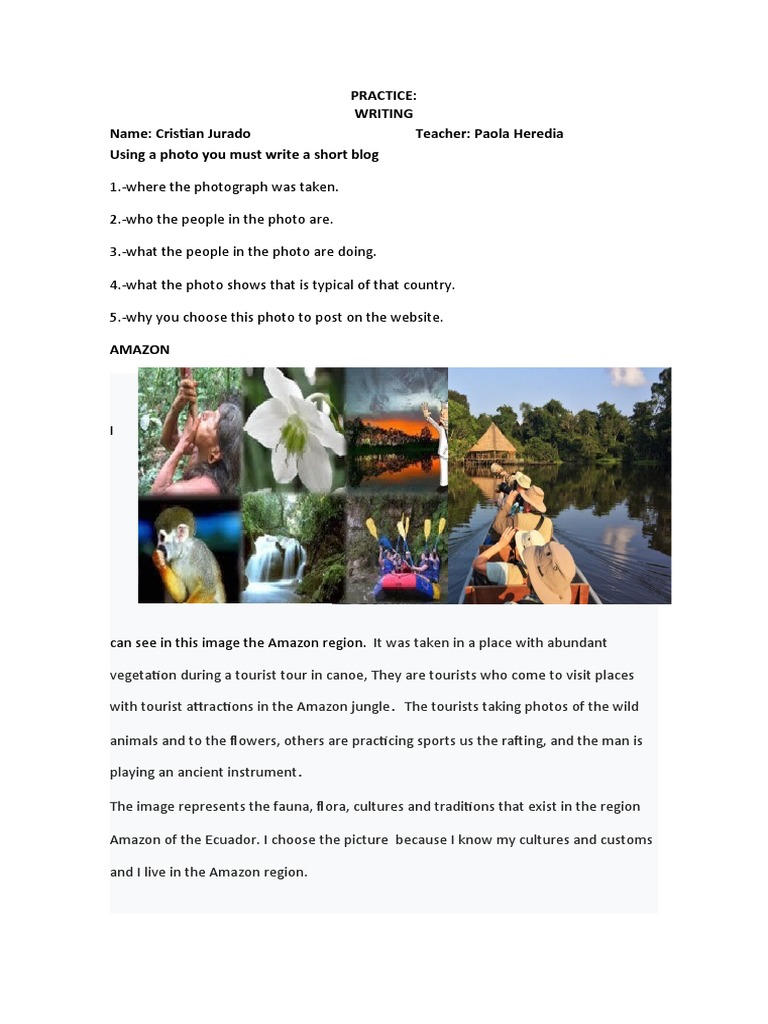 PRACTICE:
WRITING

Name: Cristian Jurado Teacher: Paola Heredia

Using a photo you must write a short blog

1.-where the photograph was taken.

2.-who the people in the photo are.

3.-what the people in the photo are doing.

4.-what the photo shows that is typical of that country.

5.-why you choose this photo to post on the website.

AMAZON

I

can see in this image the Amazon region. It was taken in a place with abundant vegetation during a tourist tour in canoe, They are tourists who come to visit places with tourist attractions in the Amazon jungle. The tourists taking photos of the wild animals and to the flowers, others are practicing sports us the rafting, and the man is playing an ancient instrument.

The image represents the fauna, flora, cultures and traditions that exist in the region Amazon of the Ecuador. I choose the picture because I know my cultures and customs and I live in the Amazon region.